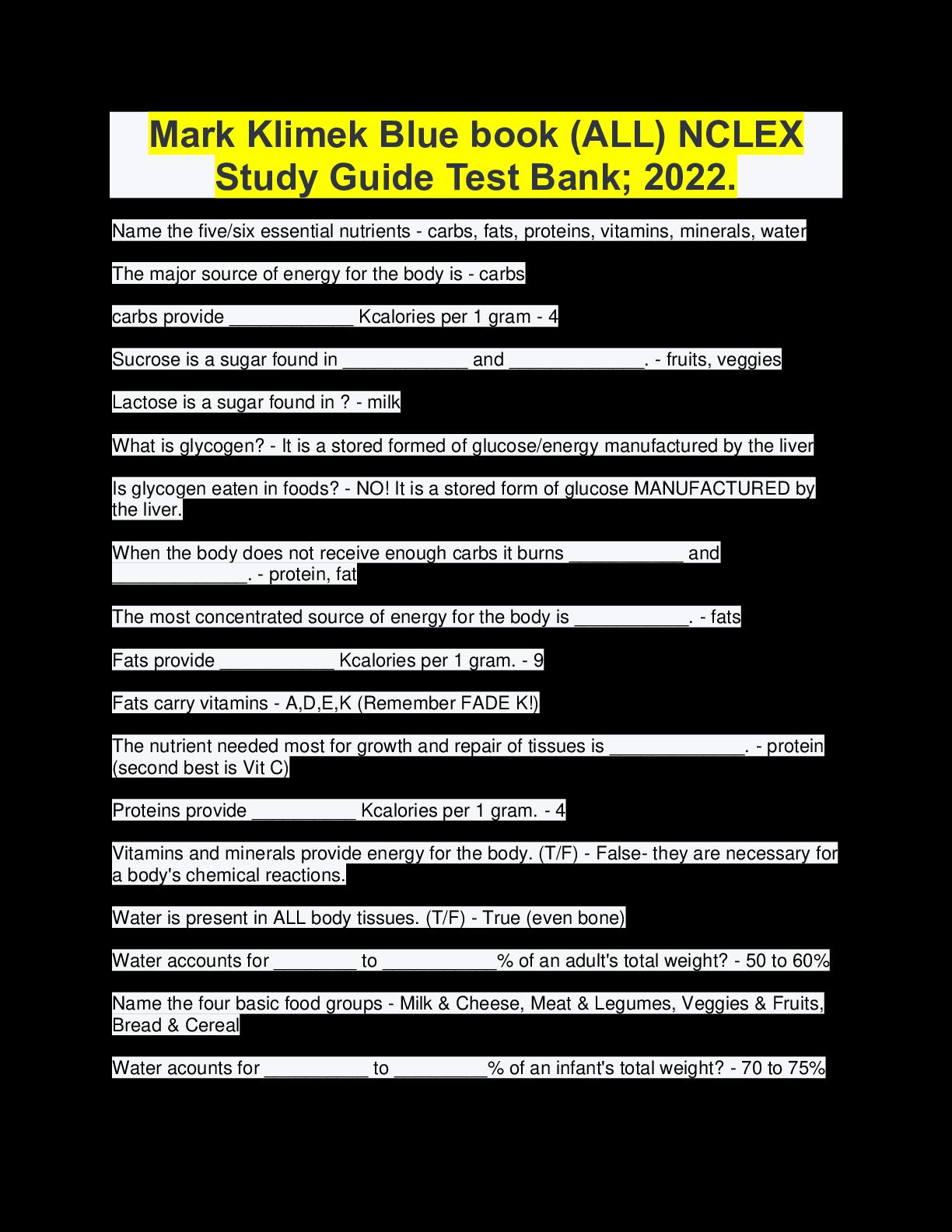 Mark Klimek Blue book (ALL) NCLEX Study Guide Test Bank; 2022.

Name the five/six essential nutrients - carbs, fats, proteins, vitamins, minerals, water

The major source of energy for the body is - carbs

carbs provide ____________ Kcalories per 1 gram - 4

Sucrose is a sugar found in ____________ and _____________. - fruits, veggies

Lactose is a sugar found in ? - milk

What is glycogen? - It is a stored formed of glucose/energy manufactured by the liver

Is glycogen eaten in foods? - NO! It is a stored form of glucose MANUFACTURED by the liver.

When the body does not receive enough carbs it burns ___________ and _____________. - protein, fat

The most concentrated source of energy for the body is ___________. - fats

Fats provide ___________ Kcalories per 1 gram. - 9

Fats carry vitamins - A,D,E,K (Remember FADE K!)

The nutrient needed most for growth and repair of tissues is _____________. - protein (second best is Vit C)

Proteins provide __________ Kcalories per 1 gram. - 4

Vitamins and minerals provide energy for the body. (T/F) - False- they are necessary for a body's chemical reactions.

Water is present in ALL body tissues. (T/F) - True (even bone)

Water accounts for ________ to ___________% of an adult's total weight? - 50 to 60%

Name the four basic food groups - Milk & Cheese, Meat & Legumes, Veggies & Fruits, Bread & Cereal

Water acounts for __________ to _________% of an infant's total weight? - 70 to 75%